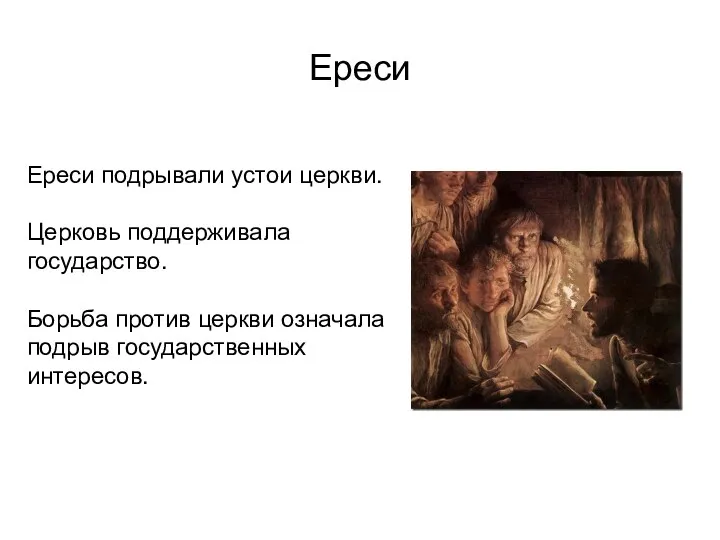 Ереси

Ереси подрывали устои церкви.

Церковь поддерживала государство.

Борьба против церкви означала подрыв государственных интересов.